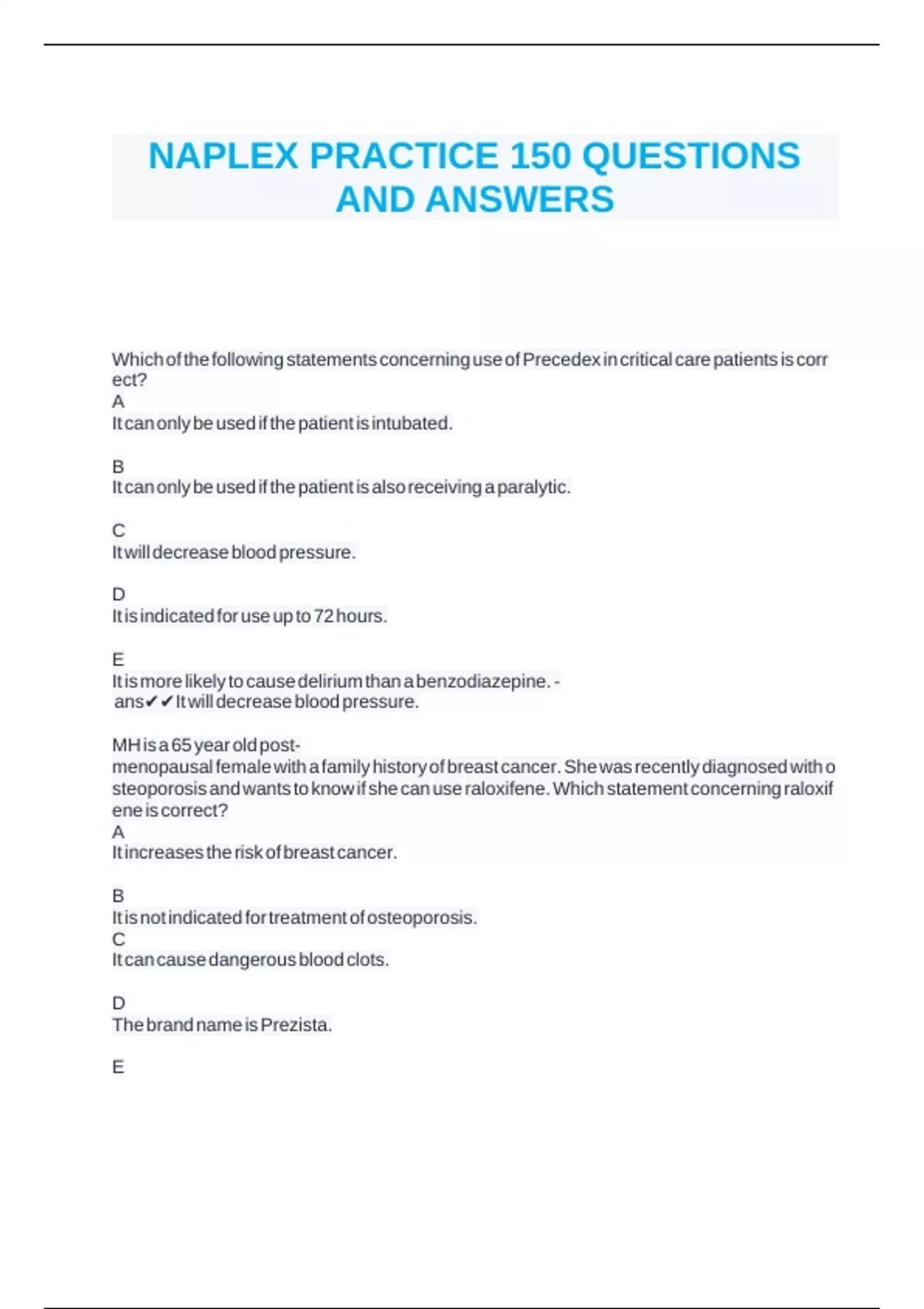 NAPLEX PRACTICE 150 QUESTIONS AND ANSWERS

Which of the following statements concerning use of Precedex in critical care patients is correct?
A
It can only be used if the patient is intubated.

B
It can only be used if the patient is also receiving a paralytic.

C
It will decrease blood pressure.

D
It is indicated for use up to 72 hours.

E
It is more likely to cause delirium than a benzodiazepine. - ans✔✔It will decrease blood pressure.

MH is a 65 year old post-menopausal female with a family history of breast cancer. She was recently diagnosed with osteoporosis and wants to know if she can use raloxifene. Which statement concerning raloxifene is correct?
A
It increases the risk of breast cancer.

B
It is not indicated for treatment of osteoporosis.
C
It can cause dangerous blood clots.

D
The brand name is Prezista.

E